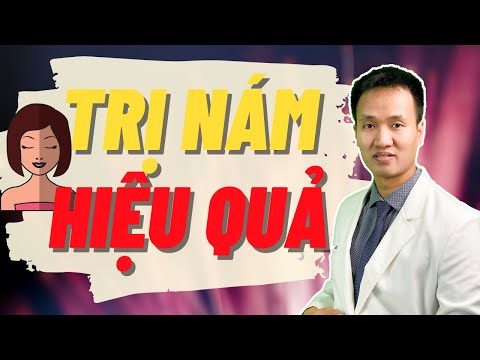 TRỊ NÁM
HIỆU QUẢ